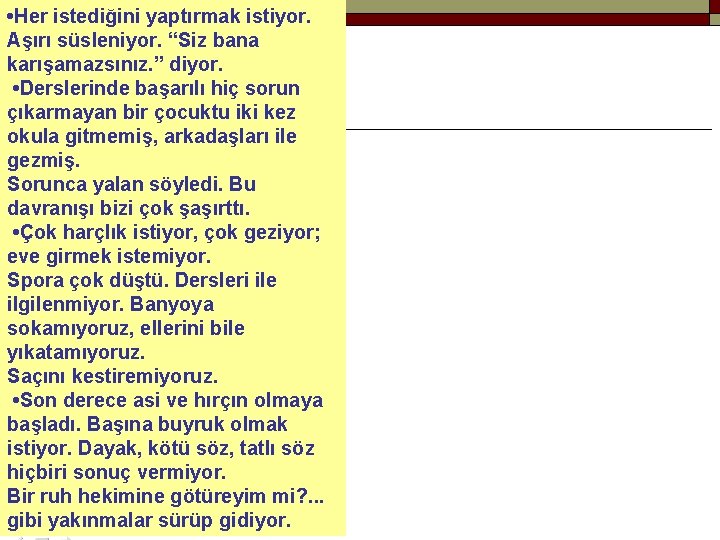 •Her istediğini yaptırmak istiyor. Aşırı süsleniyor. “Siz bana karışamazsınız.” diyor.

•Derslerinde başarılı hiç sorun çıkarmayan bir çocuktu iki kez okula gitmemiş, arkadaşları ile gezmiş.
Sorunca yalan söyledi. Bu davranışı bizi çok şaşırttı.

•Çok harçlık istiyor, çok geziyor; eve girmek istemiyor.
Spora çok düştü. Dersleri ile ilgilenmiyor. Banyoya sokamıyoruz, ellerini bile yıkatamıyoruz.
Saçını kestiremiyoruz.

•Son derece asi ve hırçın olmaya başladı. Başına buyruk olmak istiyor. Dayak, kötü söz, tatlı söz hiçbiri sonuç vermiyor.
Bir ruh hekimine götüreyim mi?... gibi yakınmalar sürüp gidiyor.